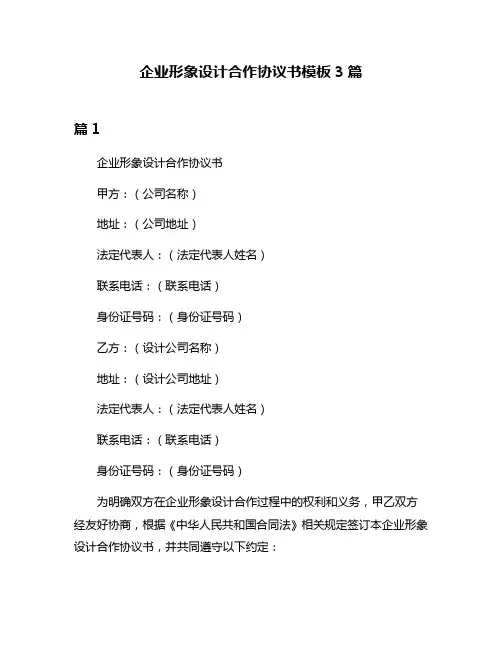 企业形象设计合作协议书模板 3 篇

篇 1

企业形象设计合作协议书

甲方：（公司名称）

地址：（公司地址）

法定代表人：（法定代表人姓名）

联系电话：（联系电话）

身份证号码：（身份证号码）

乙方：（设计公司名称）

地址：（设计公司地址）

法定代表人：（法定代表人姓名）

联系电话：（联系电话）

身份证号码：（身份证号码）

为明确双方在企业形象设计合作过程中的权利和义务，甲乙双方经友好协商，根据《中华人民共和国合同法》相关规定签订本企业形象设计合作协议书，并共同遵守以下约定：